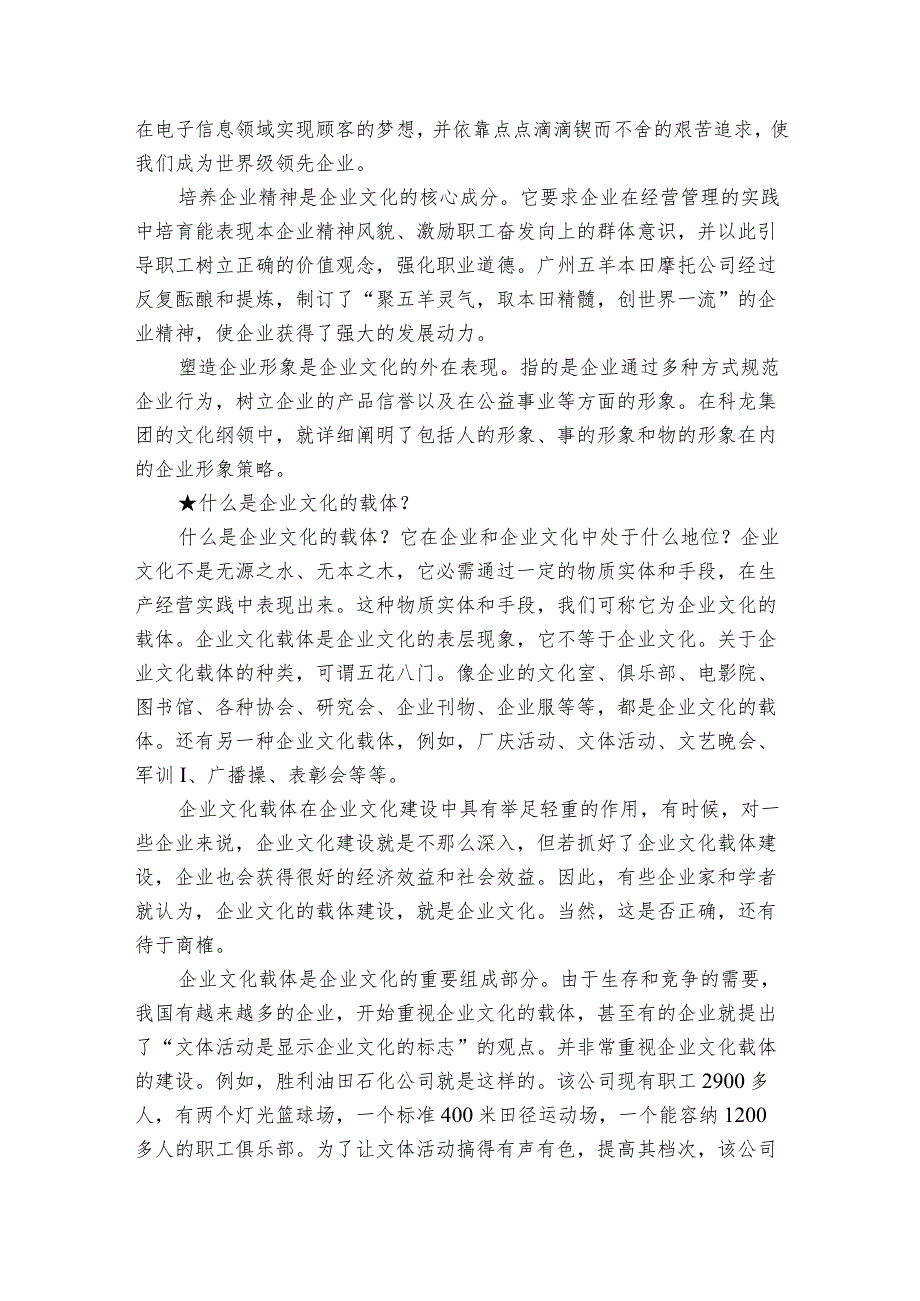 在电子信息领域实现顾客的梦想，并依靠点点滴滴锲而不舍的艰苦追求，使我们成为世界级领先企业。

培养企业精神是企业文化的核心成分。它要求企业在经营管理的实践中培育能表现本企业精神风貌、激励职工奋发向上的群体意识，并以此引导职工树立正确的价值观念，强化职业道德。广州五羊本田摩托公司经过反复酝酿和提炼，制订了“聚五羊灵气，取本田精髓，创世界一流”的企业精神，使企业获得了强大的发展动力。

塑造企业形象是企业文化的外在表现。指的是企业通过多种方式规范企业行为，树立企业的产品信誉以及在公益事业等方面的形象。在科龙集团的文化纲领中，就详细阐明了包括人的形象、事的形象和物的形象在内的企业形象策略。

★什么是企业文化的载体？

什么是企业文化的载体？它在企业和企业文化中处于什么地位？企业文化不是无源之水、无本之木，它必需通过一定的物质实体和手段，在生产经营实践中表现出来。这种物质实体和手段，我们可称它为企业文化的载体。企业文化载体是企业文化的表层现象，它不等于企业文化。关于企业文化载体的种类，可谓五花八门。像企业的文化室、俱乐部、电影院、图书馆、各种协会、研究会、企业刊物、企业服等等，都是企业文化的载体。还有另一种企业文化载体，例如，厂庆活动、文体活动、文艺晚会、军训I、广播操、表彰会等等。

企业文化载体在企业文化建设中具有举足轻重的作用，有时候，对一些企业来说，企业文化建设就是不那么深入，但若抓好了企业文化载体建设，企业也会获得很好的经济效益和社会效益。因此，有些企业家和学者就认为，企业文化的载体建设，就是企业文化。当然，这是否正确，还有待于商榷。

企业文化载体是企业文化的重要组成部分。由于生存和竞争的需要，我国有越来越多的企业，开始重视企业文化的载体，甚至有的企业就提出了“文体活动是显示企业文化的标志”的观点。并非常重视企业文化载体的建设。例如，胜利油田石化公司就是这样的。该公司现有职工2900多人，有两个灯光篮球场，一个标准400米田径运动场，一个能容纳1200多人的职工俱乐部。为了让文体活动搞得有声有色，提高其档次，该公司